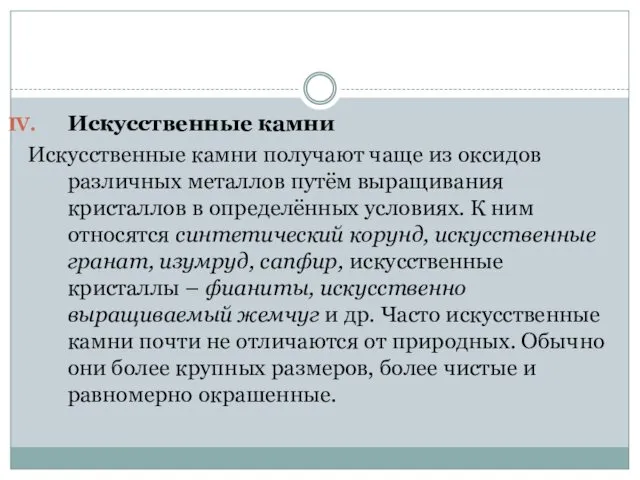 IV. Искусственные камни

Искусственные камни получают чаще из оксидов различных металлов путём выращивания кристаллов в определённых условиях. К ним относятся синтетический корунд, искусственные гранат, изумруд, сапфир, искусственные кристаллы – фианиты, искусственно выращиваемый жемчуг и др. Часто искусственные камни почти не отличаются от природных. Обычно они более крупных размеров, более чистые и равномерно окрашенные.